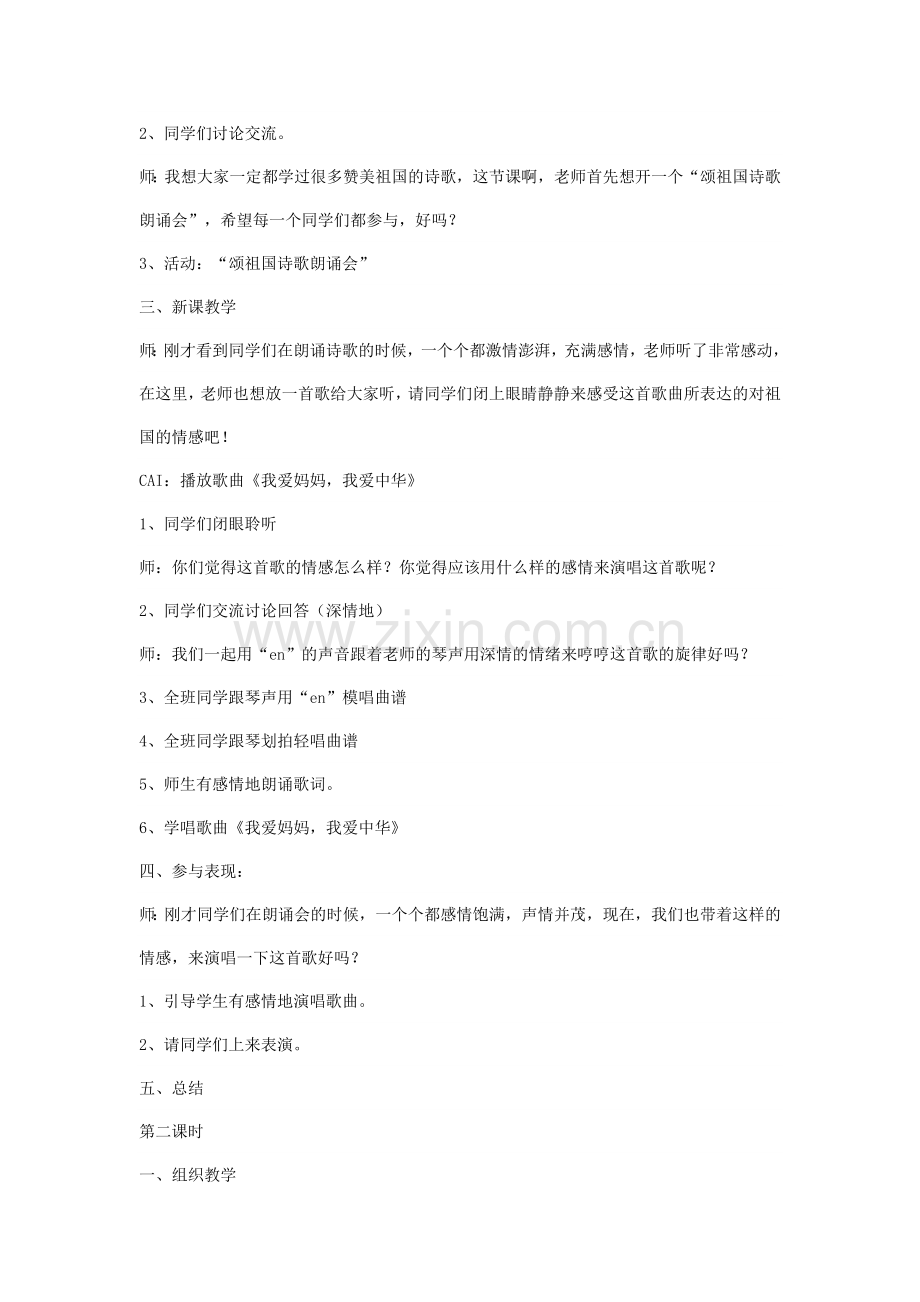 2、同学们讨论交流。

师：我想大家一定都学过很多赞美祖国的诗歌，这节课啊，老师首先想开一个“颂祖国诗歌朗诵会”，希望每一个同学们都参与，好吗？

3、活动：“颂祖国诗歌朗诵会”

三、新课教学

师：刚才看到同学们在朗诵诗歌的时候，一个个都激情澎湃，充满感情，老师听了非常感动，在这里，老师也想放一首歌给大家听，请同学们闭上眼睛静静来感受这首歌曲所表达的对祖国的情感吧！

CAI：播放歌曲《我爱妈妈，我爱中华》

1、同学们闭眼聆听

师：你们觉得这首歌的情感怎么样？你觉得应该用什么样的感情来演唱这首歌呢？

2、同学们交流讨论回答（深情地）

师：我们一起用“en”的声音跟着老师的琴声用深情的情绪来哼哼这首歌的旋律好吗？

3、全班同学跟琴声用“en”模唱曲谱

4、全班同学跟琴划拍轻唱曲谱

5、师生有感情地朗诵歌词。

6、学唱歌曲《我爱妈妈，我爱中华》

四、参与表现：

师：刚才同学们在朗诵会的时候，一个个都感情饱满，声情并茂，现在，我们也带着这样的情感，来演唱一下这首歌好吗？

1、引导学生有感情地演唱歌曲。

2、请同学们上来表演。

五、总结

第二课时

一、组织教学

www.zixin.com.cn